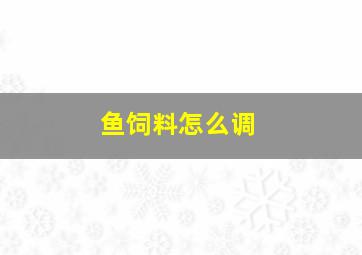 鱼饲料怎么调